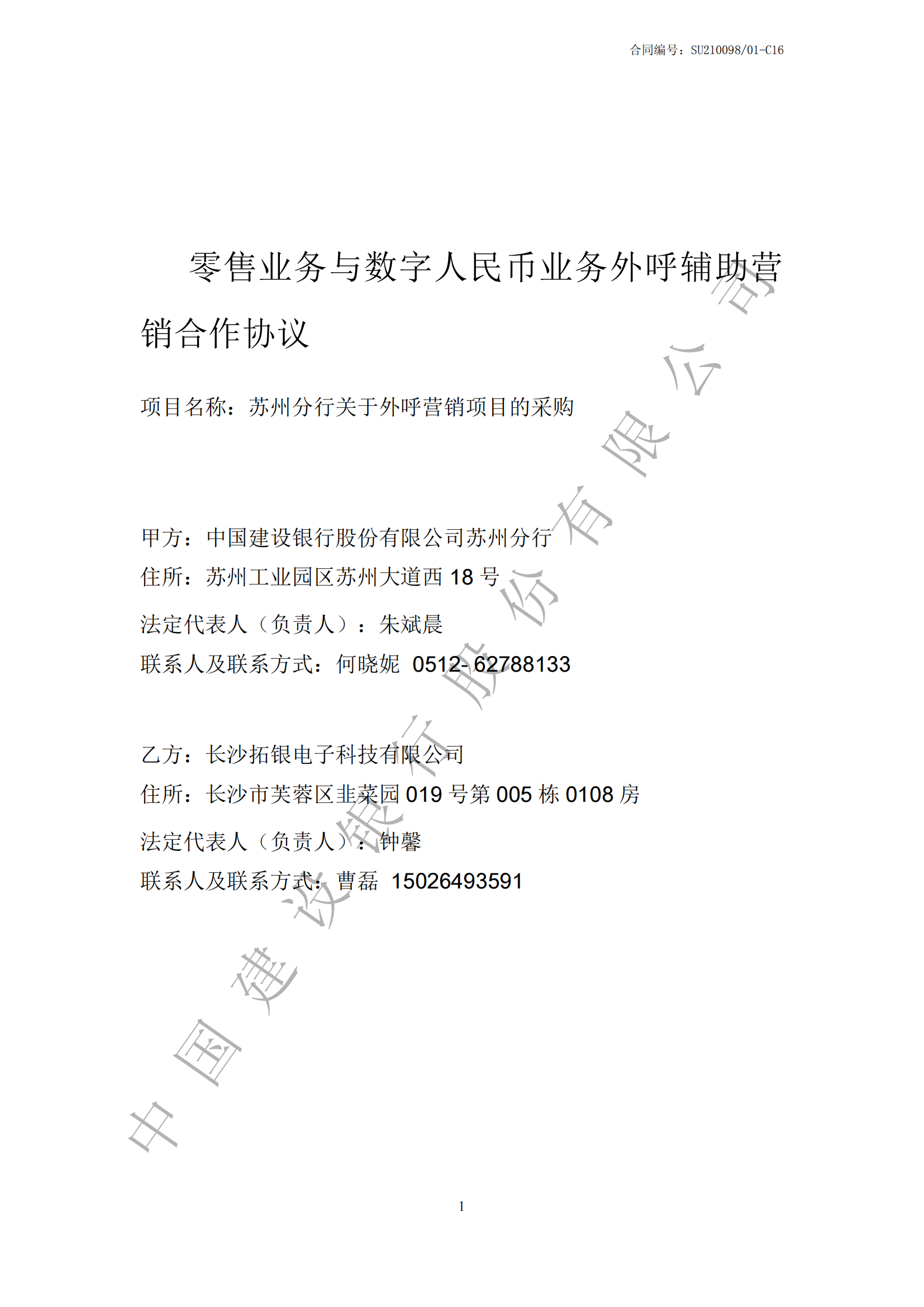 合同编号：SU210098/01-C16

零售业务与数字人民币业务外呼辅助营销合作协议

项目名称：苏州分行关于外呼营销项目的采购

甲方：中国建设银行股份有限公司苏州分行
住所：苏州工业园区苏州大道西 18 号
法定代表人（负责人）：朱斌晨
联系人及联系方式：何晓妮 0512- 62788133

乙方：长沙拓银电子科技有限公司
住所：长沙市芙蓉区韭菜园 019 号第 005 栋 0108 房
法定代表人（负责人）：钟馨
联系人及联系方式：曹磊 15026493591

中国建设银行股份有限公司

1